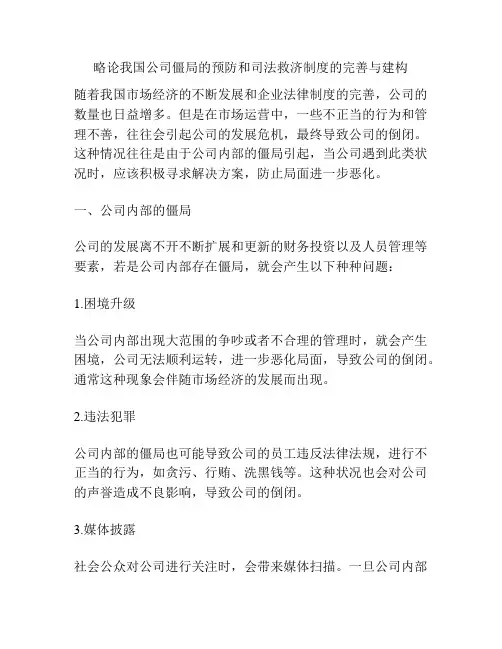 略论我国公司僵局的预防和司法救济制度的完善与建构

随着我国市场经济的不断发展和企业法律制度的完善，公司的数量也日益增多。但是在市场运营中，一些不正当的行为和管理不善，往往会引起公司的发展危机，最终导致公司的倒闭。这种情况往往是由于公司内部的僵局引起，当公司遇到此类状况时，应该积极寻求解决方案，防止局面进一步恶化。

一、公司内部的僵局

公司的发展离不开不断扩展和更新的财务投资以及人员管理等要素，若是公司内部存在僵局，就会产生以下种种问题：

1.困境升级

当公司内部出现大范围的争吵或者不合理的管理时，就会产生困境，公司无法顺利运转，进一步恶化局面，导致公司的倒闭。通常这种现象会伴随市场经济的发展而出现。

2.违法犯罪

公司内部的僵局也可能导致公司的员工违反法律法规，进行不正当的行为，如贪污、行贿、洗黑钱等。这种状况也会对公司的声誉造成不良影响，导致公司的倒闭。

3.媒体披露

社会公众对公司进行关注时，会带来媒体扫描。一旦公司内部